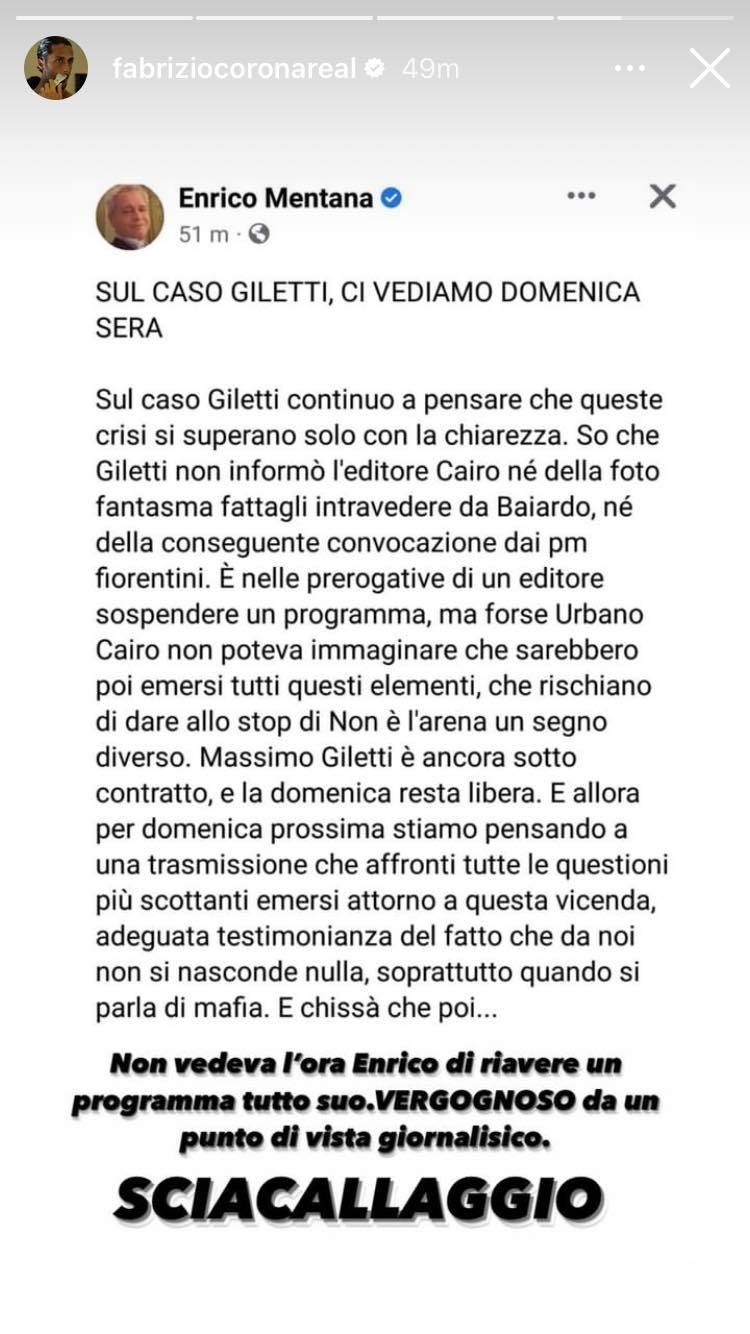 fabriziocoronareal 49m

Enrico Mentana
51 m ·

SUL CASO GILETTI, CI VEDIAMO DOMENICA SERA

Sul caso Giletti continuo a pensare che queste crisi si superano solo con la chiarezza. So che Giletti non informò l'editore Cairo né della foto fantasma fattagli intravedere da Baiardo, né della conseguente convocazione dai pm fiorentini. È nelle prerogative di un editore sospendere un programma, ma forse Urbano Cairo non poteva immaginare che sarebbero poi emersi tutti questi elementi, che rischiano di dare allo stop di Non è l'arena un segno diverso. Massimo Giletti è ancora sotto contratto, e la domenica resta libera. E allora per domenica prossima stiamo pensando a una trasmissione che affronti tutte le questioni più scottanti emersi attorno a questa vicenda, adeguata testimonianza del fatto che da noi non si nasconde nulla, soprattutto quando si parla di mafia. E chissà che poi...

Non vedeva l'ora Enrico di riavere un programma tutto suo.VERGOGNOSO da un punto di vista giornalisico.

SCIACALLAGGIO